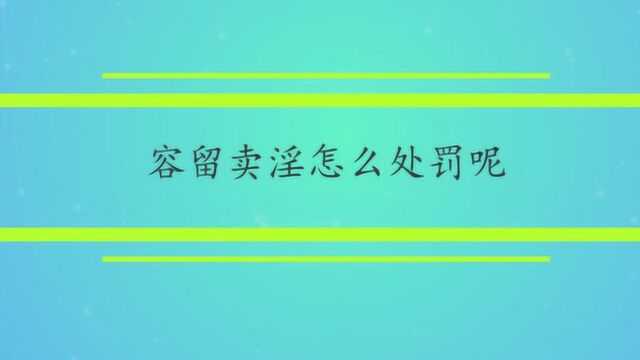 容留卖淫怎么处罚呢